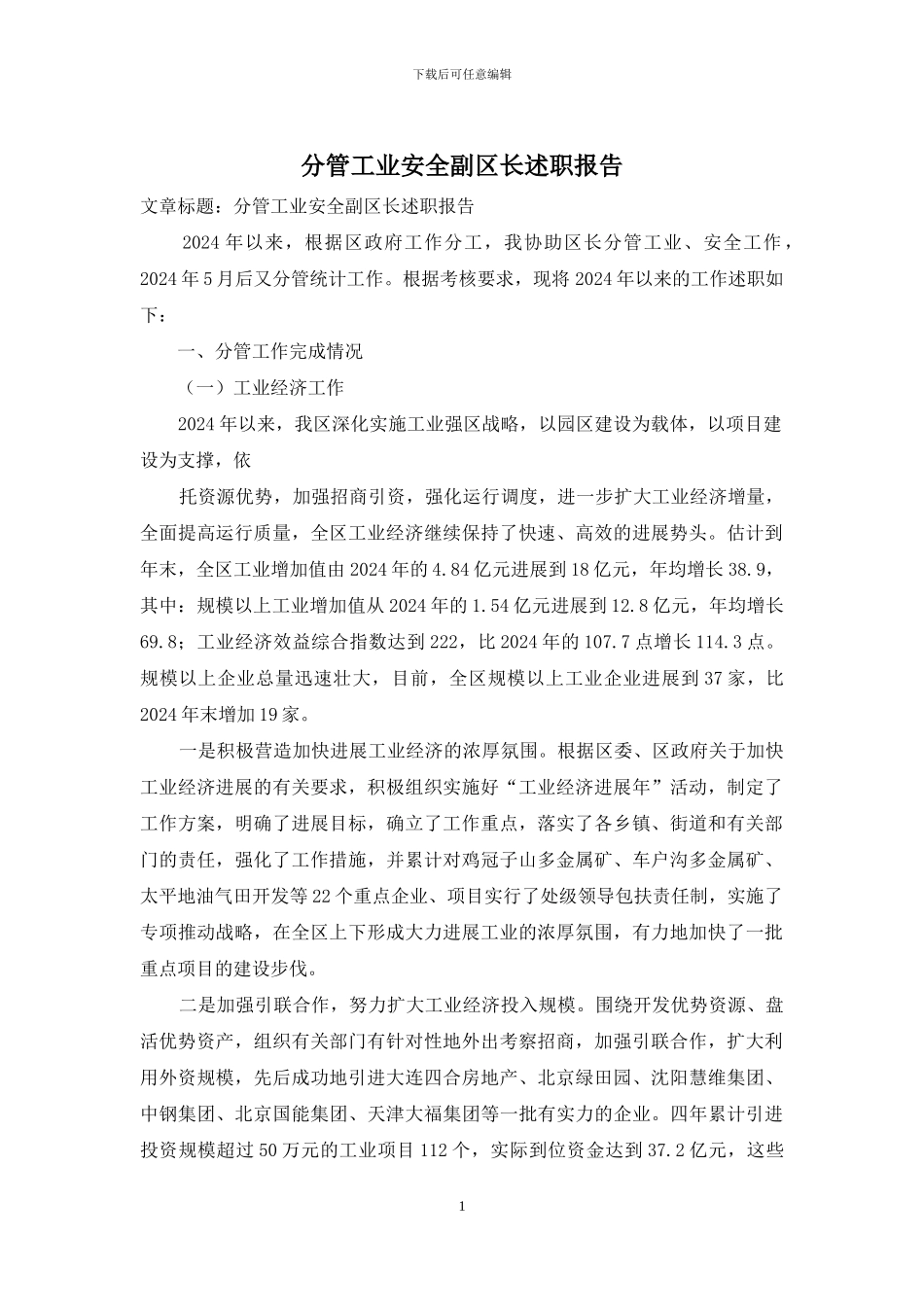 下载后可任意编辑

分管工业安全副区长述职报告

文章标题：分管工业安全副区长述职报告

2024年以来，根据区政府工作分工，我协助区长分管工业、安全工作，2024年5月后又分管统计工作。根据考核要求，现将2024年以来的工作述职如下：

一、分管工作完成情况

（一）工业经济工作

2024年以来，我区深化实施工业强区战略，以园区建设为载体，以项目建设为支撑，依

托资源优势，加强招商引资，强化运行调度，进一步扩大工业经济增量，全面提高运行质量，全区工业经济继续保持了快速、高效的进展势头。估计到年末，全区工业增加值由2024年的4.84亿元进展到18亿元，年均增长38.9，其中：规模以上工业增加值从2024年的1.54亿元进展到12.8亿元，年均增长69.8；工业经济效益综合指数达到222，比2024年的107.7点增长114.3点。规模以上企业总量迅速壮大，目前，全区规模以上工业企业进展到37家，比2024年末增加19家。

一是积极营造加快进展工业经济的浓厚氛围。根据区委、区政府关于加快工业经济进展的有关要求，积极组织实施好“工业经济进展年”活动，制定了工作方案，明确了进展目标，确立了工作重点，落实了各乡镇、街道和有关部门的责任，强化了工作措施，并累计对鸡冠子山多金属矿、车户沟多金属矿、太平地油气田开发等22个重点企业、项目实行了处级领导包扶责任制，实施了专项推动战略，在全区上下形成大力进展工业的浓厚氛围，有力地加快了一批重点项目的建设步伐。

二是加强引联合作，努力扩大工业经济投入规模。围绕开发优势资源、盘活优势资产，组织有关部门有针对性地外出考察招商，加强引联合作，扩大利用外资规模，先后成功地引进大连四合房地产、北京绿田园、沈阳慧维集团、中钢集团、北京国能集团、天津大福集团等一批有实力的企业。四年累计引进投资规模超过50万元的工业项目112个，实际到位资金达到37.2亿元，这些

1